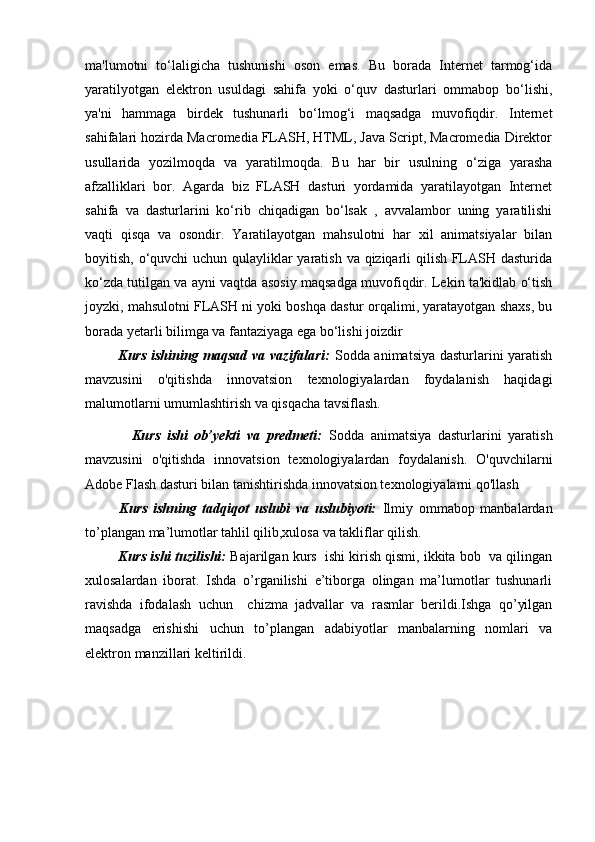 ma'lumotni to‘laligicha tushunishi oson emas. Bu borada Internet tarmog‘ida yaratilyotgan elektron usuldagi sahifa yoki o‘quv dasturlari ommabop bo‘lishi, ya'ni hammaga birdek tushunarli bo‘lmog‘i maqsadga muvofiqdir. Internet sahifalari hozirda Macromedia FLASH, HTML, Java Script, Macromedia Direktor usullarida yozilmoqda va yaratilmoqda. Bu har bir usulning o‘ziga yarasha afzalliklari bor. Agarda biz FLASH dasturi yordamida yaratilayotgan Internet sahifa va dasturlarini ko‘rib chiqadigan bo‘lsak , avvalambor uning yaratilishi vaqti qisqa va osondir. Yaratilayotgan mahsulotni har xil animatsiyalar bilan boyitish, o‘quvchi uchun qulayliklar yaratish va qiziqarli qilish FLASH dasturida ko‘zda tutilgan va ayni vaqtda asosiy maqsadga muvofiqdir. Lekin ta'kidlab o‘tish joyzki, mahsulotni FLASH ni yoki boshqa dastur orqalimi, yaratayotgan shaxs, bu borada yetarli bilimga va fantaziyaga ega bo‘lishi joizdir

Kurs ishining maqsad va vazifalari: Sodda animatsiya dasturlarini yaratish mavzusini o'qitishda innovatsion texnologiyalardan foydalanish haqidagi malumotlarni umumlashtirish va qisqacha tavsiflash.

Kurs ishi ob’yekti va predmeti: Sodda animatsiya dasturlarini yaratish mavzusini o'qitishda innovatsion texnologiyalardan foydalanish. O'quvchilarni Adobe Flash dasturi bilan tanishtirishda innovatsion texnologiyalarni qo'llash

Kurs ishning tadqiqot uslubi va uslubiyoti: Ilmiy ommabop manbalardan to’plangan ma’lumotlar tahlil qilib,xulosa va takliflar qilish.

Kurs ishi tuzilishi: Bajarilgan kurs ishi kirish qismi, ikkita bob va qilingan xulosalardan iborat. Ishda o’rganilishi e’tiborga olingan ma’lumotlar tushunarli ravishda ifodalash uchun chizma jadvallar va rasmlar berildi.Ishga qo’yilgan maqsadga erishishi uchun to’plangan adabiyotlar manbalarning nomlari va elektron manzillari keltirildi.